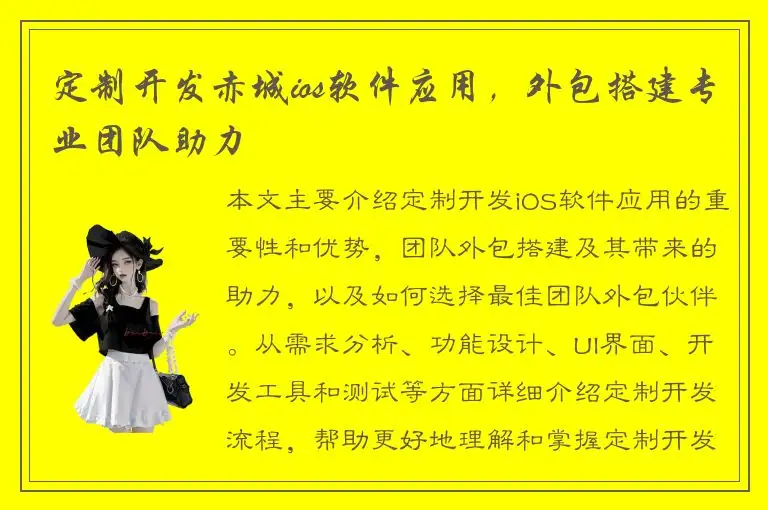 定制开发赤城ios软件应用，外包搭建专业团队助力

本文主要介绍定制开发iOS软件应用的重要性和优势，团队外包搭建及其带来的助力，以及如何选择最佳团队外包伙伴。从需求分析、功能设计、UI界面、开发工具和测试等方面详细介绍定制开发流程，帮助更好地理解和掌握定制开发